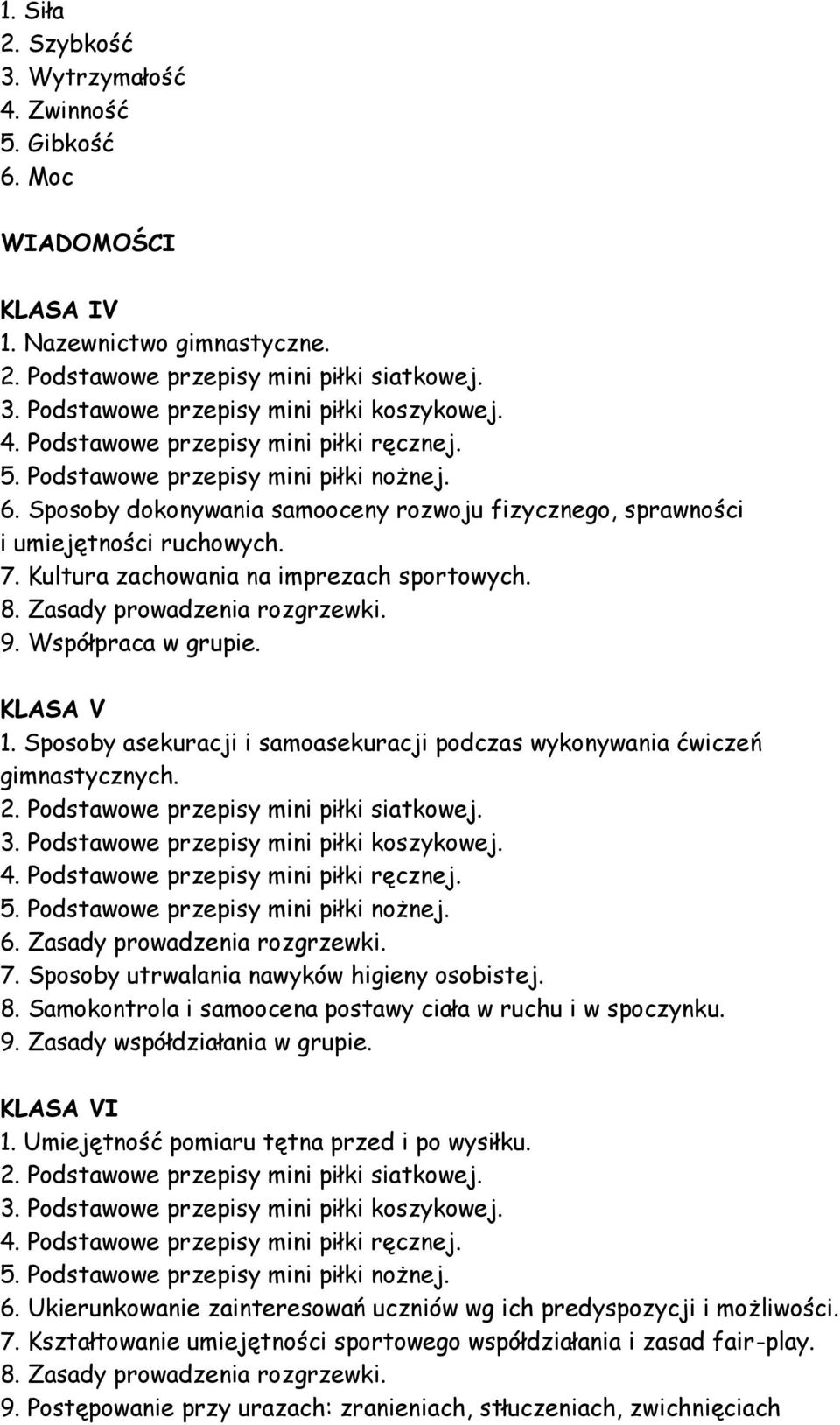 1. Siła
2. Szybkość
3. Wytrzymałość
4. Zwinność
5. Gibkość
6. Moc

WIADOMOŚCI

KLASA IV
1. Nazewnictwo gimnastyczne.
2. Podstawowe przepisy mini piłki siatkowej.
3. Podstawowe przepisy mini piłki koszykowej.
4. Podstawowe przepisy mini piłki ręcznej.
5. Podstawowe przepisy mini piłki nożnej.
6. Sposoby dokonywania samooceny rozwoju fizycznego, sprawności i umiejętności ruchowych.
7. Kultura zachowania na imprezach sportowych.
8. Zasady prowadzenia rozgrzewki.
9. Współpraca w grupie.

KLASA V
1. Sposoby asekuracji i samoasekuracji podczas wykonywania ćwiczeń gimnastycznych.
2. Podstawowe przepisy mini piłki siatkowej.
3. Podstawowe przepisy mini piłki koszykowej.
4. Podstawowe przepisy mini piłki ręcznej.
5. Podstawowe przepisy mini piłki nożnej.
6. Zasady prowadzenia rozgrzewki.
7. Sposoby utrwalania nawyków higieny osobistej.
8. Samokontrola i samoocena postawy ciała w ruchu i w spoczynku.
9. Zasady współdziałania w grupie.

KLASA VI
1. Umiejętność pomiaru tętna przed i po wysiłku.
2. Podstawowe przepisy mini piłki siatkowej.
3. Podstawowe przepisy mini piłki koszykowej.
4. Podstawowe przepisy mini piłki ręcznej.
5. Podstawowe przepisy mini piłki nożnej.
6. Ukierunkowanie zainteresowań uczniów wg ich predyspozycji i możliwości.
7. Kształtowanie umiejętności sportowego współdziałania i zasad fair-play.
8. Zasady prowadzenia rozgrzewki.
9. Postępowanie przy urazach: zranieniach, stłuczeniach, zwichnięciach